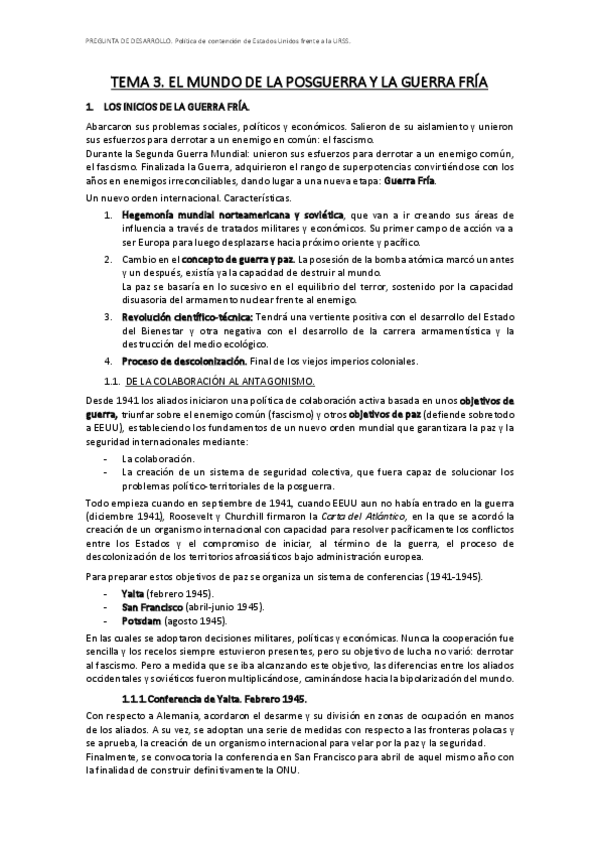 PREGUNTA DE DESARROLLO. Política de contención de Estados Unidos frente a la URSS.

TEMA 3. EL MUNDO DE LA POSGUERRA Y LA GUERRA FRÍA

1. LOS INICIOS DE LA GUERRA FRÍA.

Abarcaron sus problemas sociales, políticos y económicos. Salieron de su aislamiento y unieron sus esfuerzos para derrotar a un enemigo en común: el fascismo.
Durante la Segunda Guerra Mundial: unieron sus esfuerzos para derrotar a un enemigo común, el fascismo. Finalizada la Guerra, adquirieron el rango de superpotencias convirtiéndose con los años en enemigos irreconciliables, dando lugar a una nueva etapa: Guerra Fría.

Un nuevo orden internacional. Características.

1. Hegemonía mundial norteamericana y soviética, que van a ir creando sus áreas de influencia a través de tratados militares y económicos. Su primer campo de acción va a ser Europa para luego desplazarse hacia próximo oriente y pacífico.
2. Cambio en el concepto de guerra y paz. La posesión de la bomba atómica marcó un antes y un después, existía ya la capacidad de destruir al mundo.
La paz se basaría en lo sucesivo en el equilibrio del terror, sostenido por la capacidad disuasoria del armamento nuclear frente al enemigo.
3. Revolución científico-técnica: Tendrá una vertiente positiva con el desarrollo del Estado del Bienestar y otra negativa con el desarrollo de la carrera armamentística y la destrucción del medio ecológico.
4. Proceso de descolonización. Final de los viejos imperios coloniales.

1.1. DE LA COLABORACIÓN AL ANTAGONISMO.

Desde 1941 los aliados iniciaron una política de colaboración activa basada en unos objetivos de guerra, triunfar sobre el enemigo común (fascismo) y otros objetivos de paz (defiende sobre todo a EEUU), estableciendo los fundamentos de un nuevo orden mundial que garantizara la paz y la seguridad internacionales mediante:

- La colaboración.
- La creación de un sistema de seguridad colectiva, que fuera capaz de solucionar los problemas político-territoriales de la posguerra.

Todo empieza cuando en septiembre de 1941, cuando EEUU aun no había entrado en la guerra (diciembre 1941), Roosevelt y Churchill firmaron la Carta del Atlántico, en la que se acordó la creación de un organismo internacional con capacidad para resolver pacíficamente los conflictos entre los Estados y el compromiso de iniciar, al término de la guerra, el proceso de descolonización de los territorios afroasiáticos bajo administración europea.

Para preparar estos objetivos de paz se organiza un sistema de conferencias (1941-1945).

- Yalta (febrero 1945).
- San Francisco (abril-junio 1945).
- Potsdam (agosto 1945).

En las cuales se adoptaron decisiones militares, políticas y económicas. Nunca la cooperación fue sencilla y los recelos siempre estuvieron presentes, pero su objetivo de lucha no varió: derrotar al fascismo. Pero a medida que se iba alcanzando este objetivo, las diferencias entre los aliados occidentales y soviéticos fueron multiplicándose, caminándose hacia la bipolarización del mundo.

1.1.1. Conferencia de Yalta. Febrero 1945.

Con respecto a Alemania, acordaron el desarme y su división en zonas de ocupación en manos de los aliados. A su vez, se adoptan una serie de medidas con respecto a las fronteras polacas y se aprueba, la creación de un organismo internacional para velar por la paz y la seguridad.
Finalmente, se convocatoria la conferencia en San Francisco para abril de aquel mismo año con la finalidad de construir definitivamente la ONU.